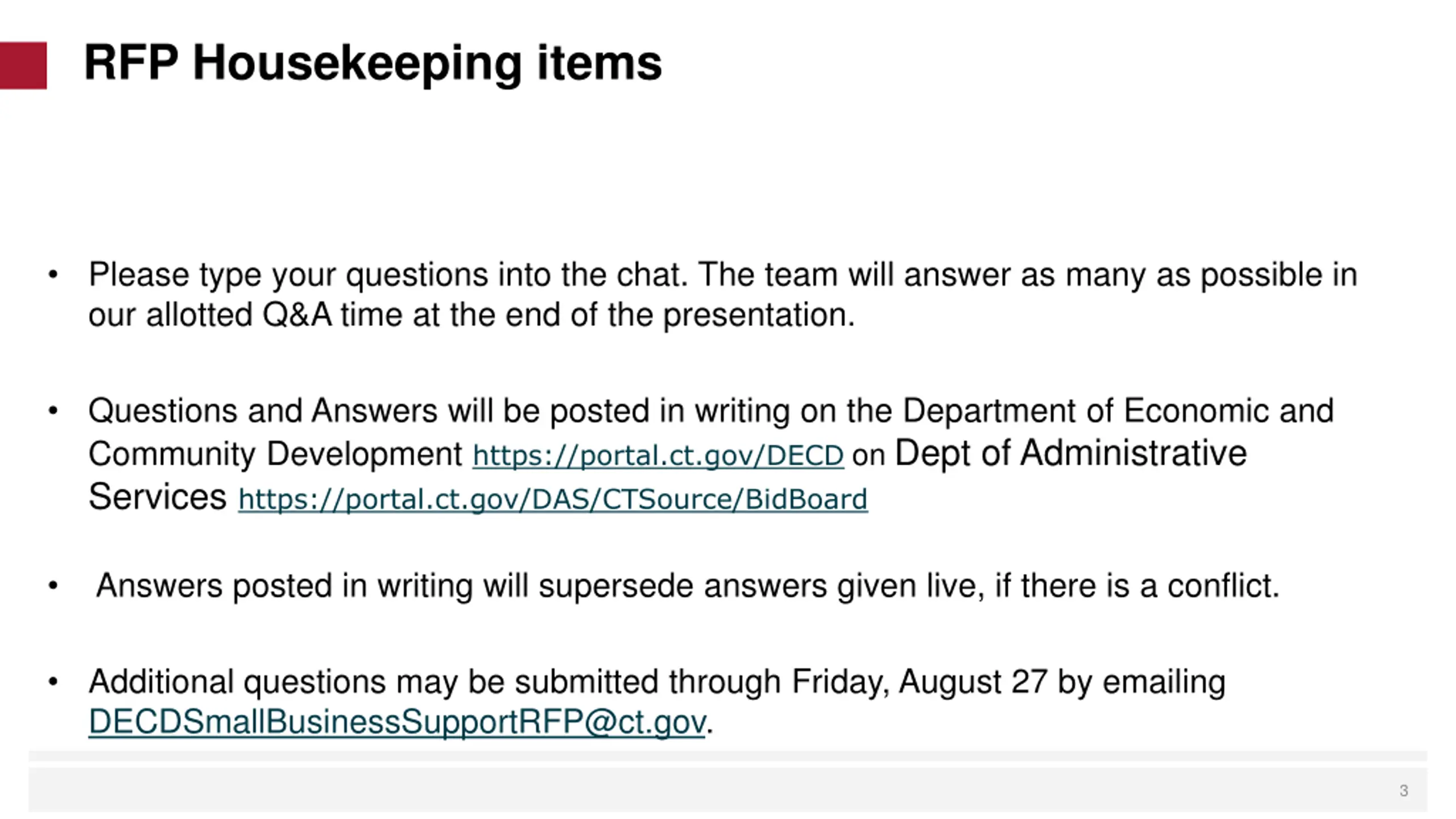 RFP Housekeeping items

• Please type your questions into the chat. The team will answer as many as possible in our allotted Q&A time at the end of the presentation.

• Questions and Answers will be posted in writing on the Department of Economic and Community Development https://portal.ct.gov/DECD on Dept of Administrative Services https://portal.ct.gov/DAS/CTSource/BidBoard

• Answers posted in writing will supersede answers given live, if there is a conflict.

• Additional questions may be submitted through Friday, August 27 by emailing DECDSmallBusinessSupportRFP@ct.gov.

3